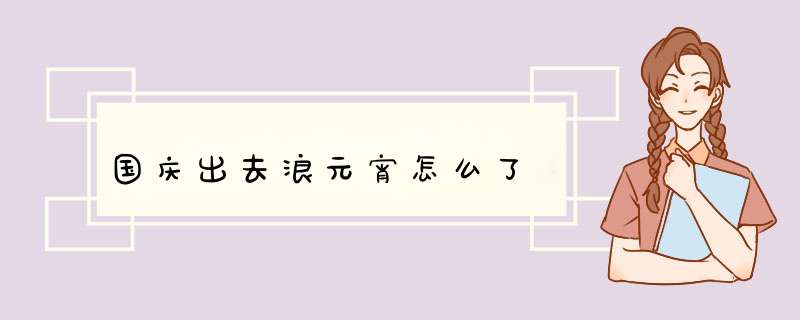 国庆出去浪元宵怎么了